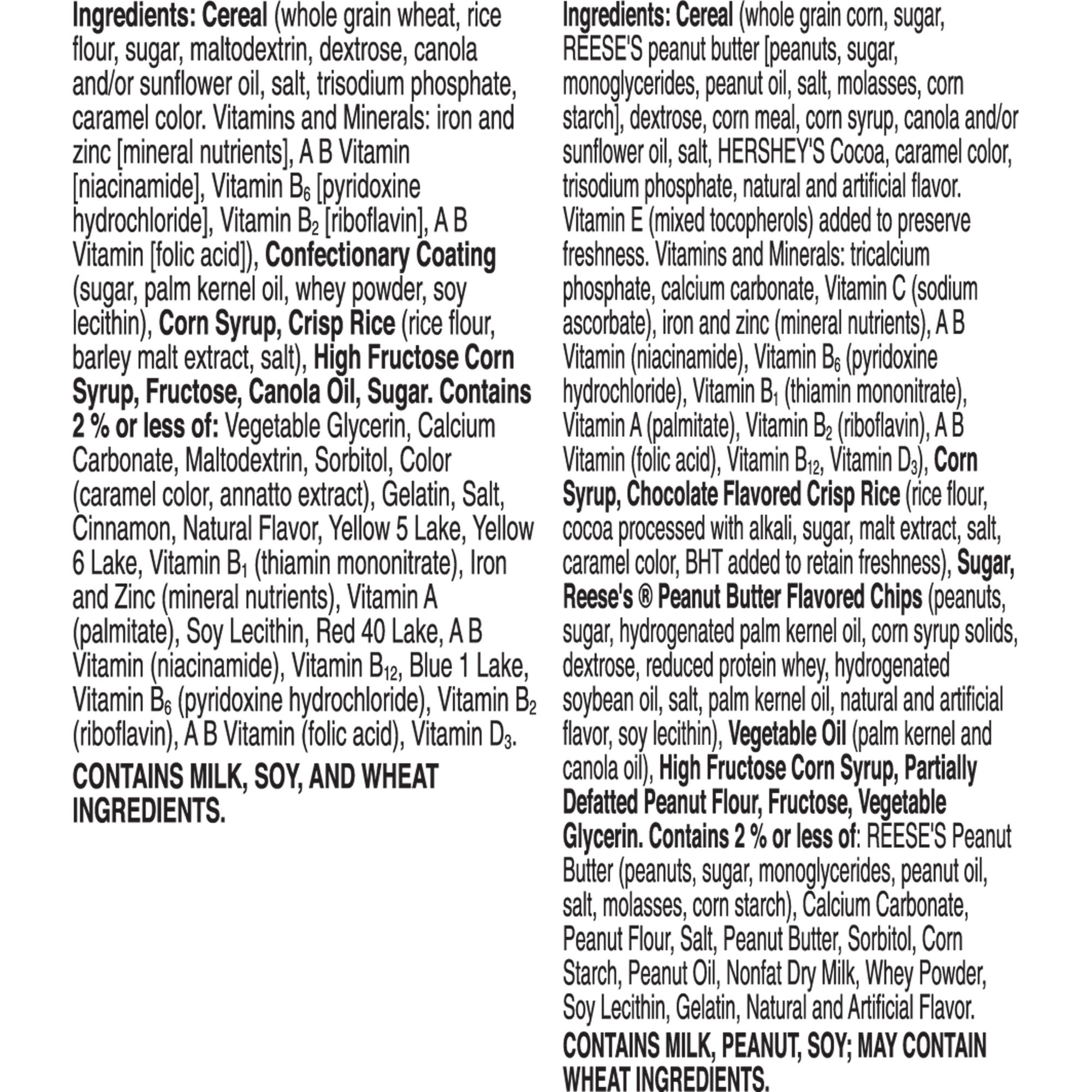 Ingredients: Cereal (whole grain wheat, rice flour, sugar, maltodextrin, dextrose, canola and/or sunflower oil, salt, trisodium phosphate, caramel color. Vitamins and Minerals: iron and zinc [mineral nutrients], A B Vitamin [niacinamide], Vitamin $B_6$ [pyridoxine hydrochloride], Vitamin $B_2$ [riboflavin], A B Vitamin [folic acid]), Confectionary Coating (sugar, palm kernel oil, whey powder, soy lecithin), Corn Syrup, Crisp Rice (rice flour, barley malt extract, salt), High Fructose Corn Syrup, Fructose, Canola Oil, Sugar. Contains 2 % or less of: Vegetable Glycerin, Calcium Carbonate, Maltodextrin, Sorbitol, Color (caramel color, annatto extract), Gelatin, Salt, Cinnamon, Natural Flavor, Yellow 5 Lake, Yellow 6 Lake, Vitamin $B_1$ (thiamin mononitrate), Iron and Zinc (mineral nutrients), Vitamin A (palmitate), Soy Lecithin, Red 40 Lake, A B Vitamin (niacinamide), Vitamin $B_{12}$, Blue 1 Lake, Vitamin $B_6$ (pyridoxine hydrochloride), Vitamin $B_2$ (riboflavin), A B Vitamin (folic acid), Vitamin $D_3$.

CONTAINS MILK, SOY, AND WHEAT INGREDIENTS.

Ingredients: Cereal (whole grain corn, sugar, REESE'S peanut butter [peanuts, sugar, monoglycerides, peanut oil, salt, molasses, corn starch], dextrose, corn meal, corn syrup, canola and/or sunflower oil, salt, HERSHEY'S Cocoa, caramel color, trisodium phosphate, natural and artificial flavor. Vitamin E (mixed tocopherols) added to preserve freshness. Vitamins and Minerals: tricalcium phosphate, calcium carbonate, Vitamin C (sodium ascorbate), iron and zinc (mineral nutrients), A B Vitamin (niacinamide), Vitamin $B_6$ (pyridoxine hydrochloride), Vitamin $B_1$ (thiamin mononitrate), Vitamin A (palmitate), Vitamin $B_2$ (riboflavin), A B Vitamin (folic acid), Vitamin $B_{12}$, Vitamin $D_3$), Corn Syrup, Chocolate Flavored Crisp Rice (rice flour, cocoa processed with alkali, sugar, malt extract, salt, caramel color, BHT added to retain freshness), Sugar, Reese's ® Peanut Butter Flavored Chips (peanuts, sugar, hydrogenated palm kernel oil, corn syrup solids, dextrose, reduced protein whey, hydrogenated soybean oil, salt, palm kernel oil, natural and artificial flavor, soy lecithin), Vegetable Oil (palm kernel and canola oil), High Fructose Corn Syrup, Partially Defatted Peanut Flour, Fructose, Vegetable Glycerin. Contains 2 % or less of: REESE'S Peanut Butter (peanuts, sugar, monoglycerides, peanut oil, salt, molasses, corn starch), Calcium Carbonate, Peanut Flour, Salt, Peanut Butter, Sorbitol, Corn Starch, Peanut Oil, Nonfat Dry Milk, Whey Powder, Soy Lecithin, Gelatin, Natural and Artificial Flavor.

CONTAINS MILK, PEANUT, SOY; MAY CONTAIN WHEAT INGREDIENTS.